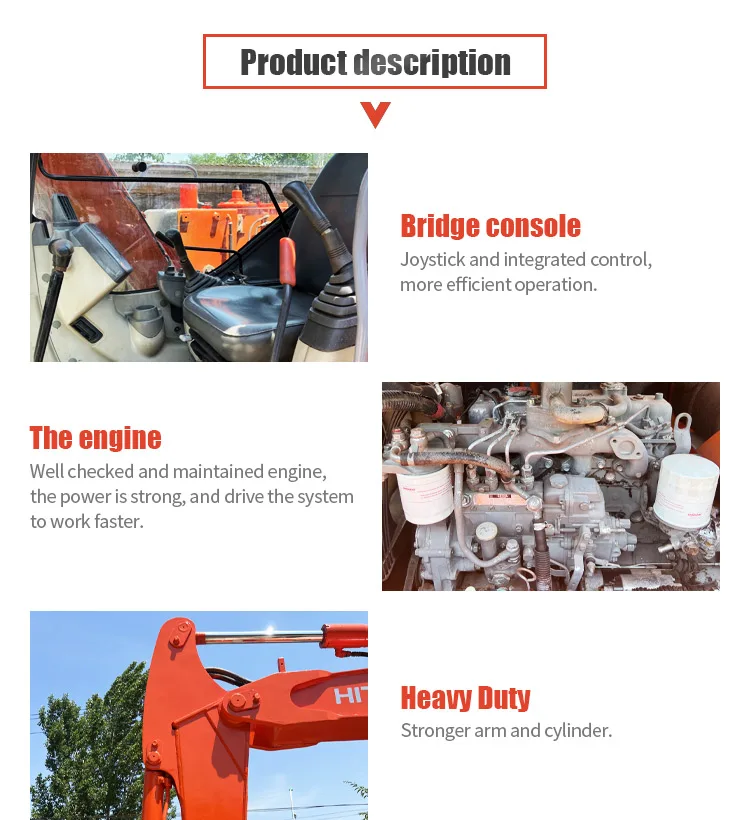 Product description

Bridge console
Joystick and integrated control, more efficient operation.

The engine
Well checked and maintained engine, the power is strong, and drive the system to work faster.

HIT

Heavy Duty
Stronger arm and cylinder.